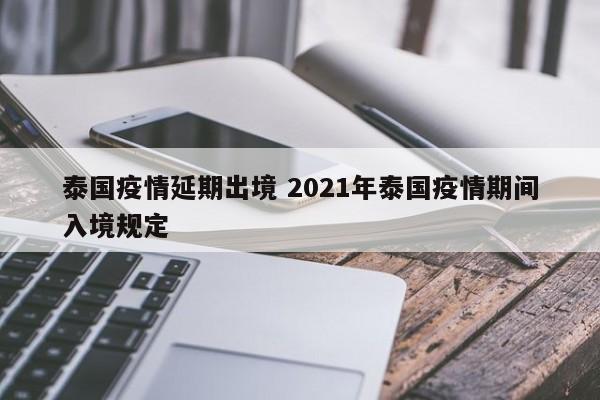 泰国疫情延期出境 2021年泰国疫情期间入境规定